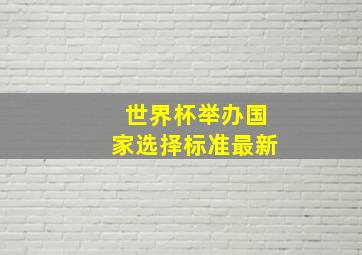 世界杯举办国家选择标准最新